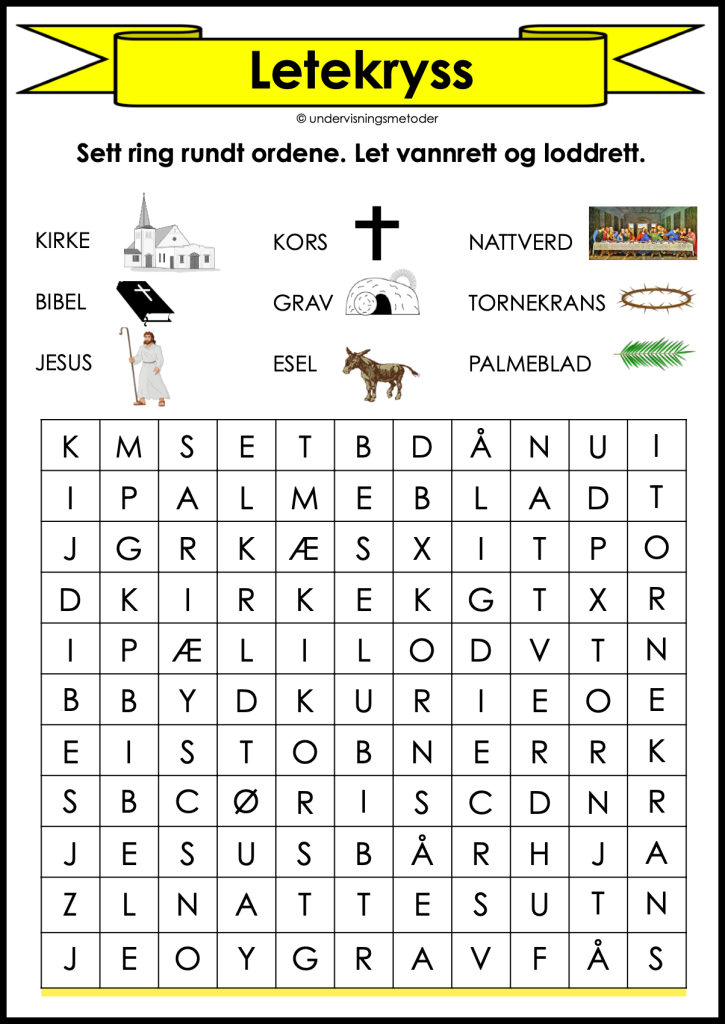 Letekryss

© undervisningsmetoder

Sett ring rundt ordene. Let vannrett og loddrett.

KIRKE
BIBEL
JESUS

KORS
GRAV
ESEL

NATTVERD
TORNEKRANS
PALMEBLAD

| K | M | S | E | T | B | D | Å | N | U | I |
|---|---|---|---|---|---|---|---|---|---|---|
| I | P | A | L | M | E | B | L | A | D | T |
| J | G | R | K | Æ | S | X | I | T | P | O |
| D | K | I | R | K | E | K | G | T | X | R |
| I | P | Æ | L | I | L | O | D | V | T | N |
| B | B | Y | D | K | U | R | I | E | O | E |
| E | I | S | T | O | B | N | E | R | R | K |
| S | B | C | Ø | R | I | S | C | D | N | R |
| J | E | S | U | S | B | Å | R | H | J | A |
| Z | L | N | A | T | T | E | S | U | T | N |
| J | E | O | Y | G | R | A | V | F | Å | S |